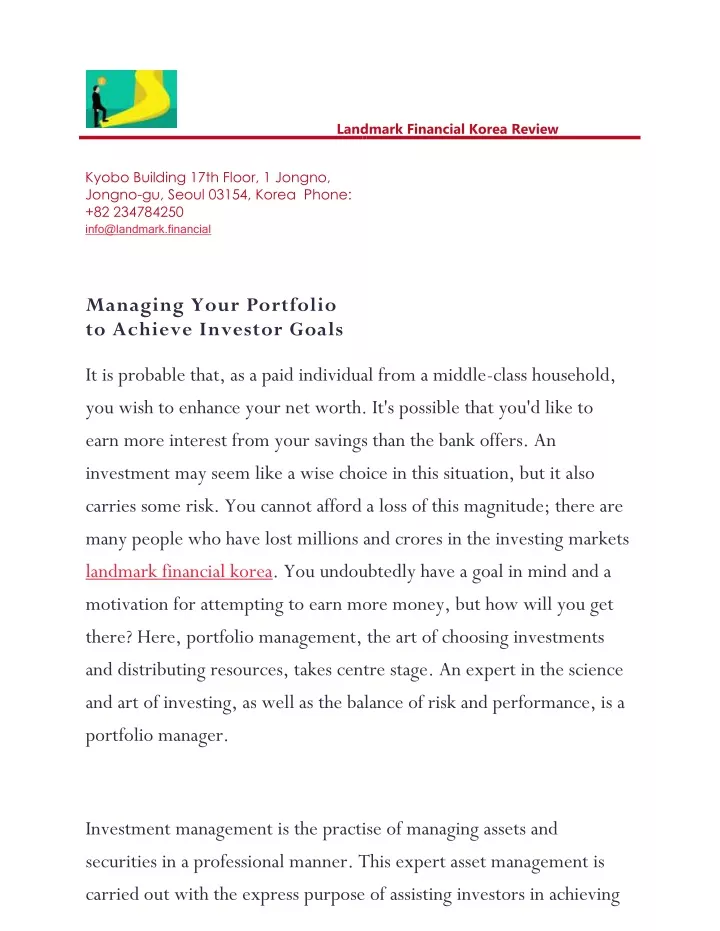 Landmark Financial Korea Review

Kyobo Building 17th Floor, 1 Jongno, Jongno-gu, Seoul 03154, Korea Phone: +82 234784250
info@landmark.financial

Managing Your Portfolio to Achieve Investor Goals

It is probable that, as a paid individual from a middle-class household, you wish to enhance your net worth. It's possible that you'd like to earn more interest from your savings than the bank offers. An investment may seem like a wise choice in this situation, but it also carries some risk. You cannot afford a loss of this magnitude; there are many people who have lost millions and crores in the investing markets landmark financial korea. You undoubtedly have a goal in mind and a motivation for attempting to earn more money, but how will you get there? Here, portfolio management, the art of choosing investments and distributing resources, takes centre stage. An expert in the science and art of investing, as well as the balance of risk and performance, is a portfolio manager.

Investment management is the practise of managing assets and securities in a professional manner. This expert asset management is carried out with the express purpose of assisting investors in achieving